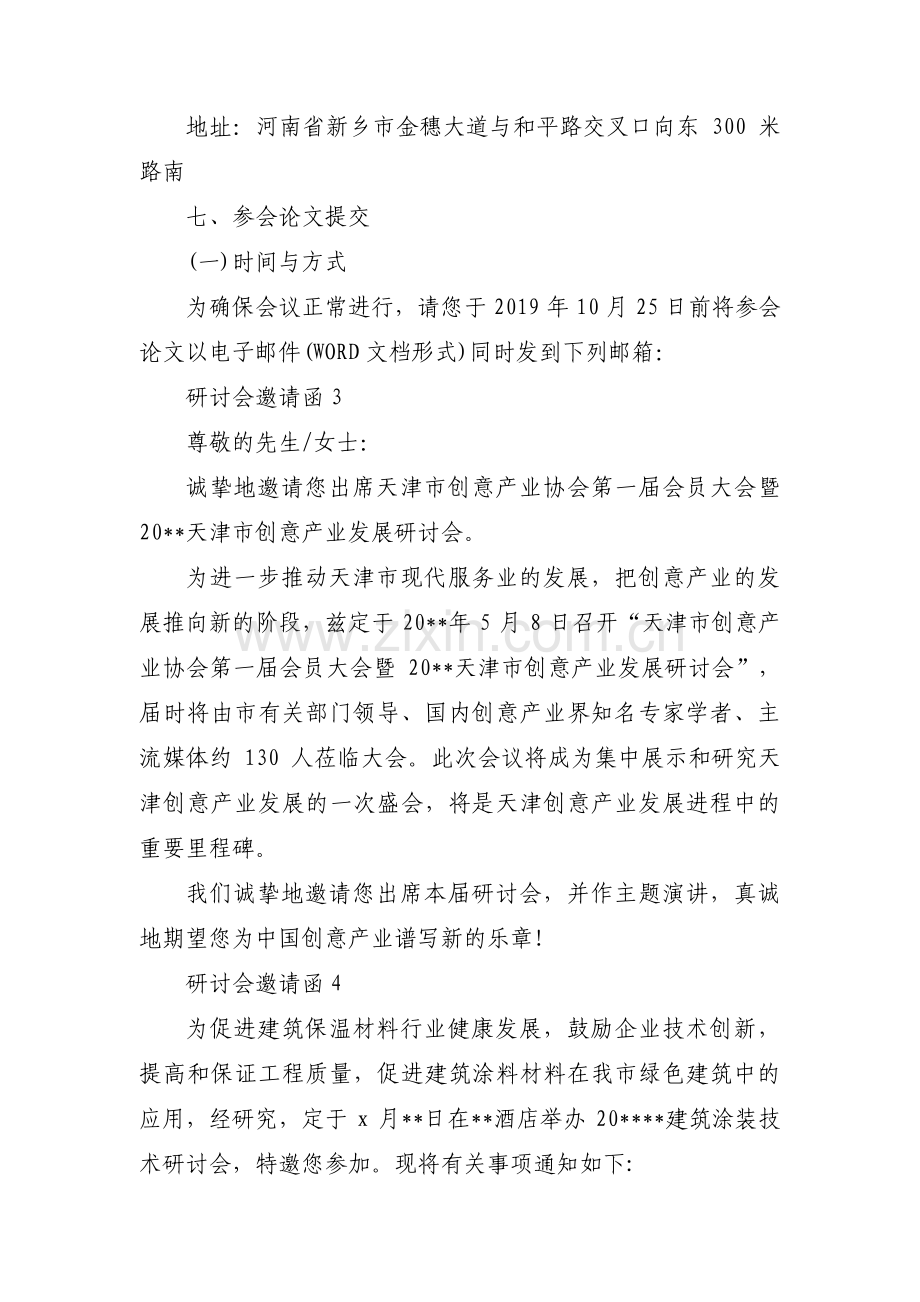 地址：河南省新乡市金穗大道与和平路交叉口向东300米路南

七、参会论文提交

(一)时间与方式

为确保会议正常进行，请您于2019年10月25日前将参会论文以电子邮件(WORD文档形式)同时发到下列邮箱：

研讨会邀请函3

尊敬的先生/女士：

诚挚地邀请您出席天津市创意产业协会第一届会员大会暨20**天津市创意产业发展研讨会。

为进一步推动天津市现代服务业的发展，把创意产业的发展推向新的阶段，兹定于20**年5月8日召开“天津市创意产业协会第一届会员大会暨20**天津市创意产业发展研讨会”，届时将由市有关部门领导、国内创意产业界知名专家学者、主流媒体约130人莅临大会。此次会议将成为集中展示和研究天津创意产业发展的一次盛会，将是天津创意产业发展进程中的重要里程碑。

我们诚挚地邀请您出席本届研讨会，并作主题演讲，真诚地期望您为中国创意产业谱写新的乐章！

研讨会邀请函4

为促进建筑保温材料行业健康发展，鼓励企业技术创新，提高和保证工程质量，促进建筑涂料材料在我市绿色建筑中的应用，经研究，定于x月**日在**酒店举办20****建筑涂装技术研讨会，特邀您参加。现将有关事项通知如下：

www.zixin.com.cn